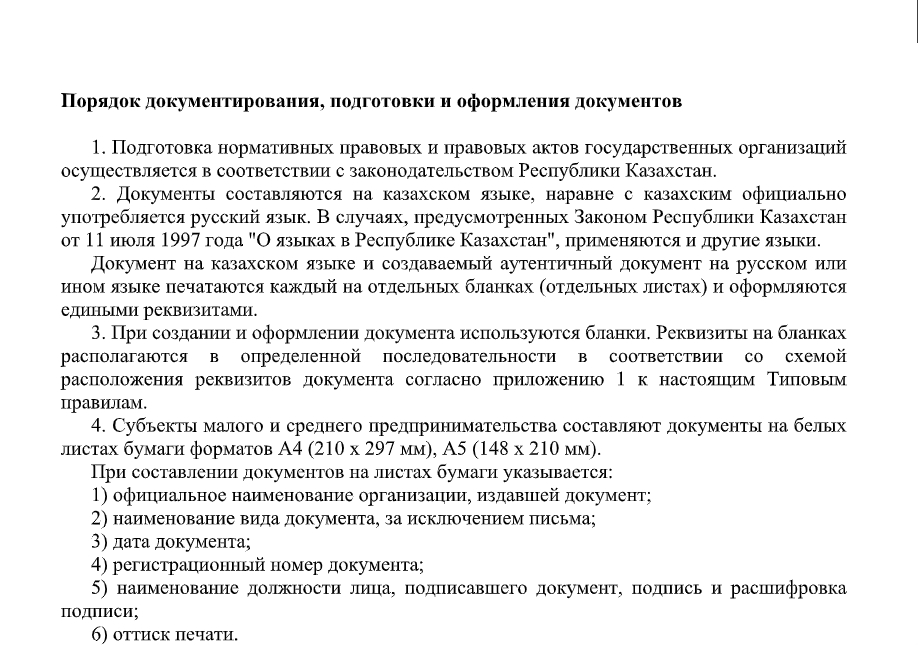 Порядок документирования, подготовки и оформления документов

1. Подготовка нормативных правовых и правовых актов государственных организаций осуществляется в соответствии с законодательством Республики Казахстан.

2. Документы составляются на казахском языке, наравне с казахским официально употребляется русский язык. В случаях, предусмотренных Законом Республики Казахстан от 11 июля 1997 года "О языках в Республике Казахстан", применяются и другие языки.

Документ на казахском языке и создаваемый аутентичный документ на русском или ином языке печатаются каждый на отдельных бланках (отдельных листах) и оформляются едиными реквизитами.

3. При создании и оформлении документа используются бланки. Реквизиты на бланках располагаются в определенной последовательности в соответствии со схемой расположения реквизитов документа согласно приложению 1 к настоящим Типовым правилам.

4. Субъекты малого и среднего предпринимательства составляют документы на белых листах бумаги форматов А4 (210 х 297 мм), А5 (148 х 210 мм).

При составлении документов на листах бумаги указывается:

1) официальное наименование организации, издавшей документ;

2) наименование вида документа, за исключением письма;

3) дата документа;

4) регистрационный номер документа;

5) наименование должности лица, подписавшего документ, подпись и расшифровка подписи;

6) оттиск печати.